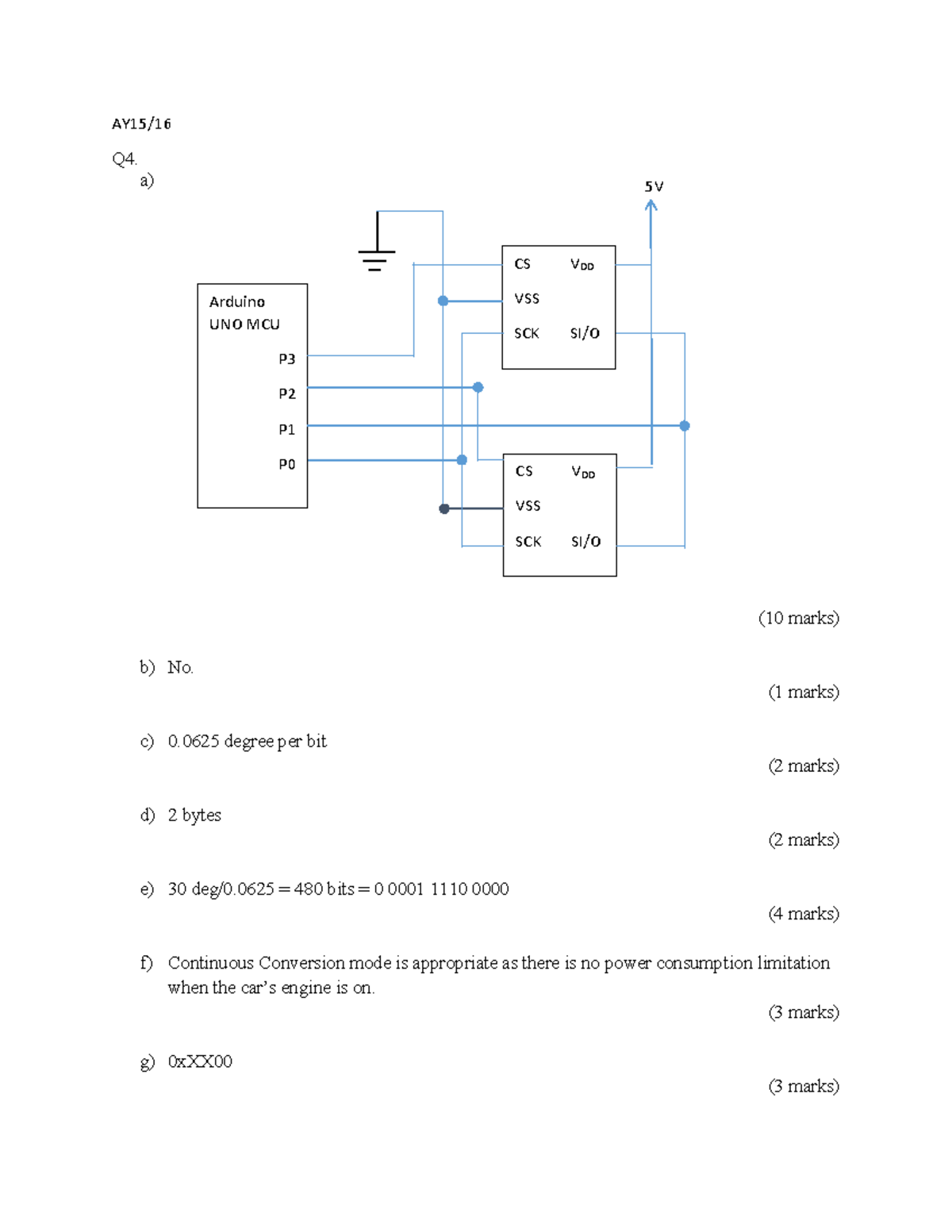 AY15/16

Q4.

a)

5V

Arduino
UNO MCU

P3

P2

P1

P0

CS

$V_{DD}$

VSS

SCK

SI/O

CS

$V_{DD}$

VSS

SCK

SI/O

(10 marks)

b) No.

(1 marks)

c) 0.0625 degree per bit

(2 marks)

d) 2 bytes

(2 marks)

e) 30 deg/0.0625 = 480 bits = 0 0001 1110 0000

(4 marks)

f) Continuous Conversion mode is appropriate as there is no power consumption limitation when the car's engine is on.

(3 marks)

g) 0xXX00

(3 marks)